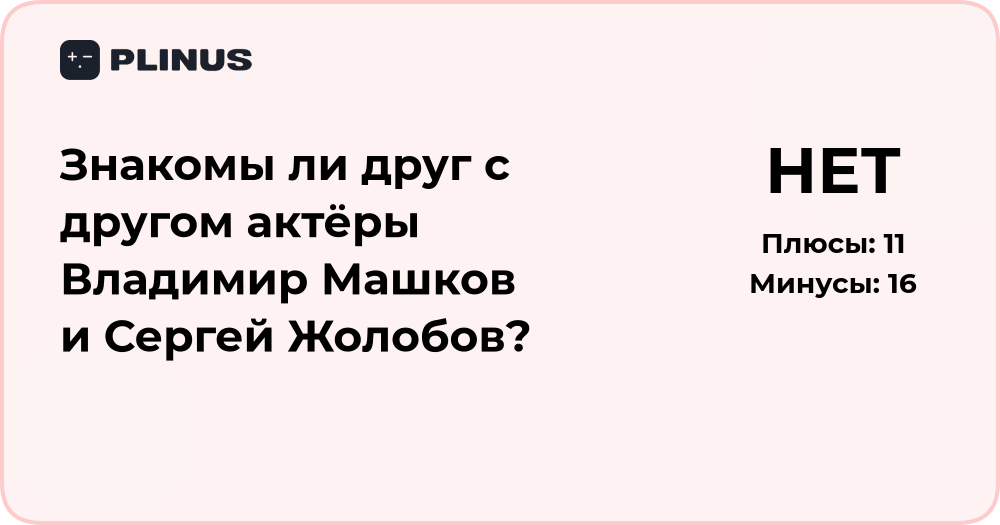 PLINUS

Знакомы ли друг с другом актёры Владимир Машков и Сергей Жолобов?

НЕТ

Плюсы: 11
Минусы: 16